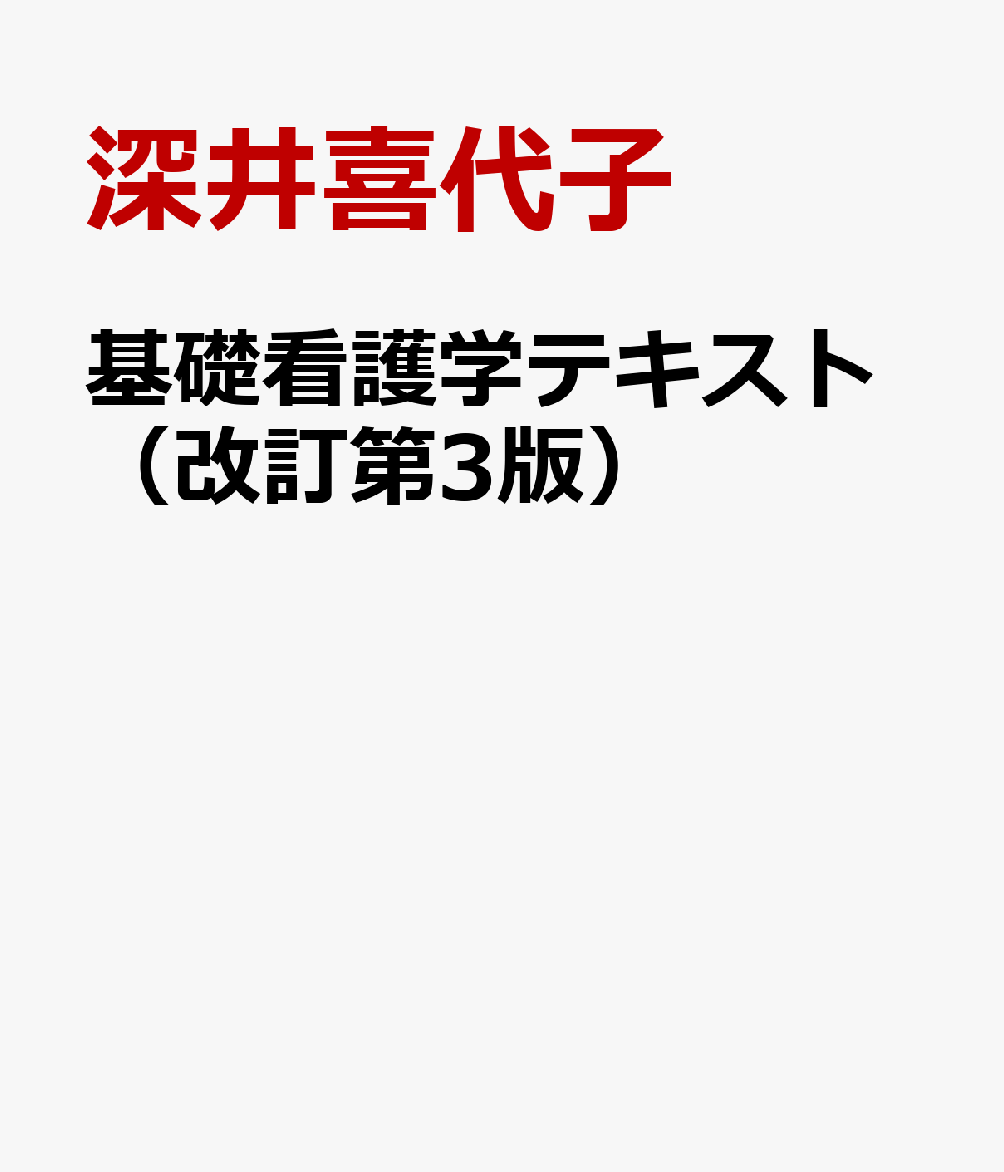 深井喜代子

基礎看護学テキスト（改訂第3版）